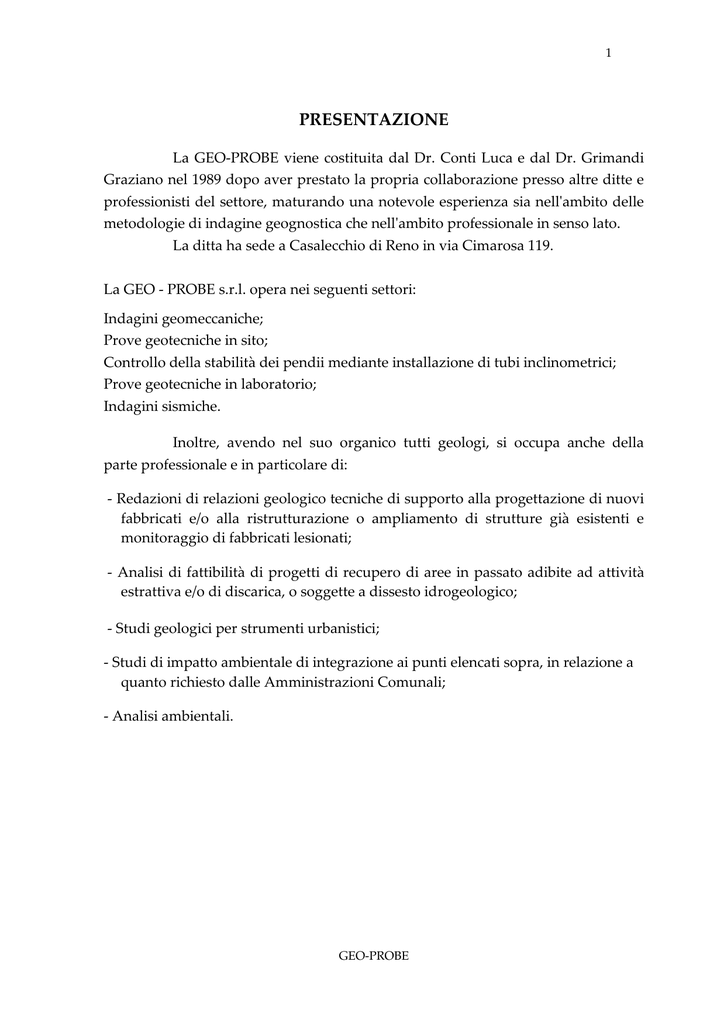 1

PRESENTAZIONE

La GEO-PROBE viene costituita dal Dr. Conti Luca e dal Dr. Grimandi Graziano nel 1989 dopo aver prestato la propria collaborazione presso altre ditte e professionisti del settore, maturando una notevole esperienza sia nell'ambito delle metodologie di indagine geognostica che nell'ambito professionale in senso lato.
La ditta ha sede a Casalecchio di Reno in via Cimarosa 119.

La GEO - PROBE s.r.l. opera nei seguenti settori:

Indagini geomeccaniche;
Prove geotecniche in sito;
Controllo della stabilità dei pendii mediante installazione di tubi inclinometrici;
Prove geotecniche in laboratorio;
Indagini sismiche.

Inoltre, avendo nel suo organico tutti geologi, si occupa anche della parte professionale e in particolare di:

- Redazioni di relazioni geologico tecniche di supporto alla progettazione di nuovi fabbricati e/o alla ristrutturazione o ampliamento di strutture già esistenti e monitoraggio di fabbricati lesionati;

- Analisi di fattibilità di progetti di recupero di aree in passato adibite ad attività estrattiva e/o di discarica, o soggette a dissesto idrogeologico;

- Studi geologici per strumenti urbanistici;

- Studi di impatto ambientale di integrazione ai punti elencati sopra, in relazione a quanto richiesto dalle Amministrazioni Comunali;

- Analisi ambientali.

GEO-PROBE